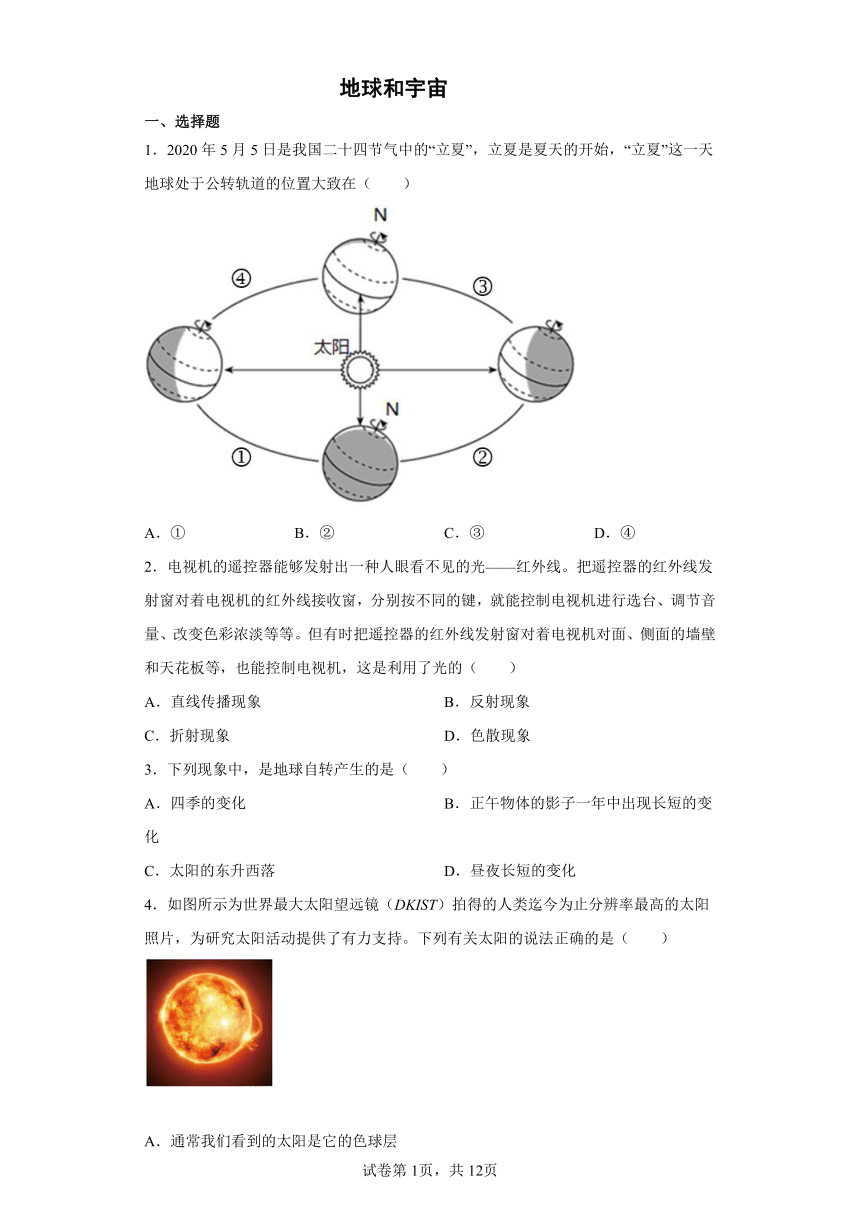 地球和宇宙

一、选择题

1．2020 年 5 月 5 日是我国二十四节气中的“立夏”，立夏是夏天的开始，“立夏”这一天地球处于公转轨道的位置大致在（　　）

N

④

③

太阳

N

①

②

A．①　　B．②　　C．③　　D．④

2．电视机的遥控器能够发射出一种人眼看不见的光——红外线。把遥控器的红外线发射窗对着电视机的红外线接收窗，分别按不同的键，就能控制电视机进行选台、调节音量、改变色彩浓淡等等。但有时把遥控器的红外线发射窗对着电视机对面、侧面的墙壁和天花板等，也能控制电视机，这是利用了光的（　　）

A．直线传播现象　　B．反射现象

C．折射现象　　D．色散现象

3．下列现象中，是地球自转产生的是（　　）

A．四季的变化　　B．正午物体的影子一年中出现长短的变化

C．太阳的东升西落　　D．昼夜长短的变化

4．如图所示为世界最大太阳望远镜（DKIST）拍得的人类迄今为止分辨率最高的太阳照片，为研究太阳活动提供了有力支持。下列有关太阳的说法正确的是（　　）

A．通常我们看到的太阳是它的色球层

试卷第 1页，共 12页